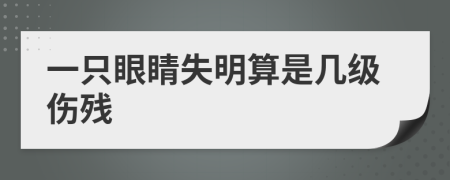 一只眼睛失明算是几级伤残